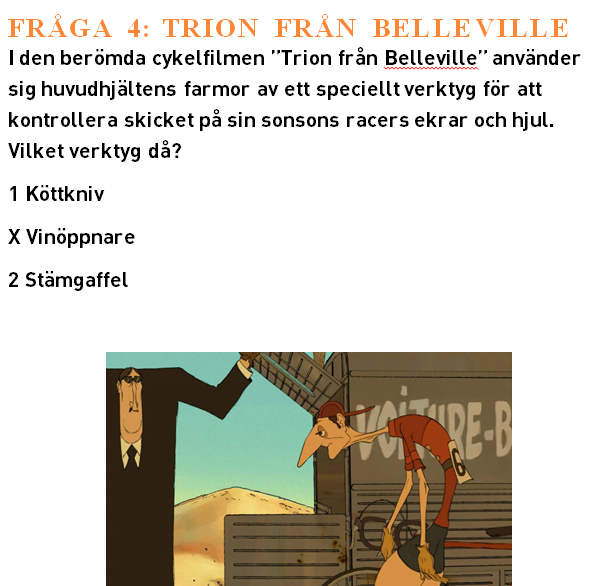 FRÅGA 4: TRION FRÅN BELLEVILLE

I den berömda cykelfilmen "Trion från Belleville" använder sig huvudhjältens farmor av ett speciellt verktyg för att kontrollera skicket på sin sonsons racers ekrar och hjul. Vilket verktyg då?

1 Köttkniv

X Vinöppnare

2 Stämgaffel

VOITURE-B

6